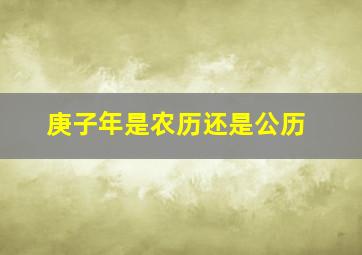 庚子年是农历还是公历